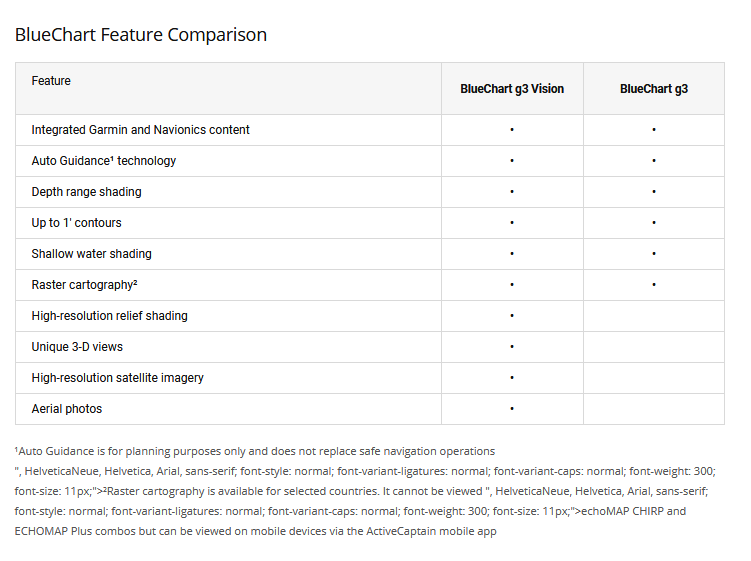 BlueChart Feature Comparison

| Feature | BlueChart g3 Vision | BlueChart g3 |
|---|---|---|
| Integrated Garmin and Navionics content | • | • |
| Auto Guidance¹ technology | • | • |
| Depth range shading | • | • |
| Up to 1' contours | • | • |
| Shallow water shading | • | • |
| Raster cartography² | • | • |
| High-resolution relief shading | • | |
| Unique 3-D views | • | |
| High-resolution satellite imagery | • | |
| Aerial photos | • | |

¹Auto Guidance is for planning purposes only and does not replace safe navigation operations
", HelveticaNeue, Helvetica, Arial, sans-serif; font-style: normal; font-variant-ligatures: normal; font-variant-caps: normal; font-weight: 300; font-size: 11px;">²Raster cartography is available for selected countries. It cannot be viewed ", HelveticaNeue, Helvetica, Arial, sans-serif; font-style: normal; font-variant-ligatures: normal; font-variant-caps: normal; font-weight: 300; font-size: 11px;">echoMAP CHIRP and ECHOMAP Plus combos but can be viewed on mobile devices via the ActiveCaptain mobile app